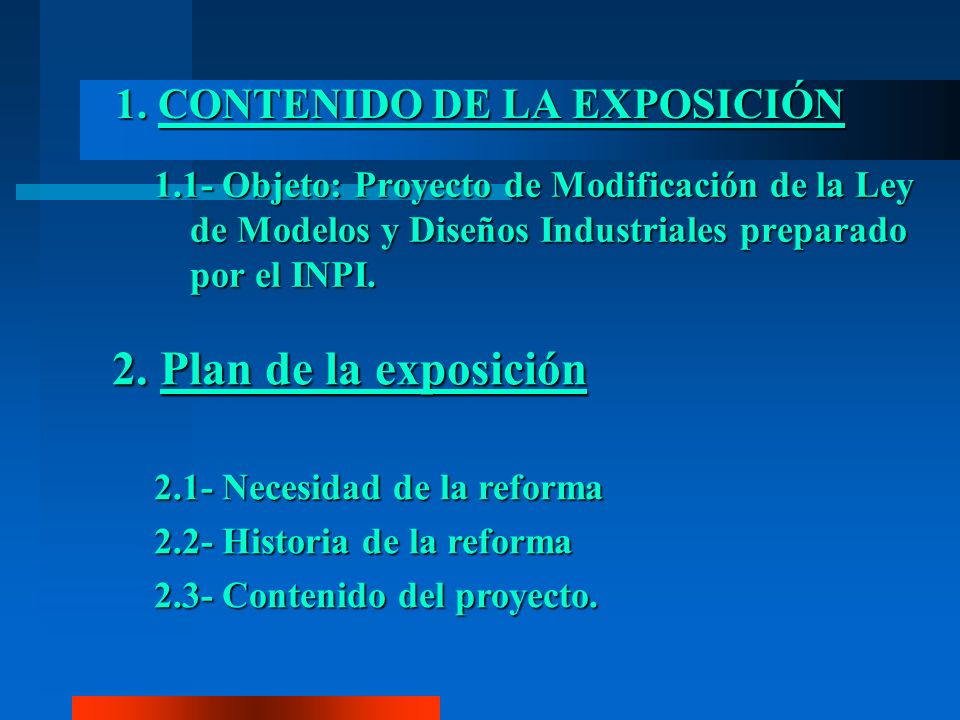 1. CONTENIDO DE LA EXPOSICIÓN

1.1- Objeto: Proyecto de Modificación de la Ley de Modelos y Diseños Industriales preparado por el INPI.

2. Plan de la exposición

2.1- Necesidad de la reforma

2.2- Historia de la reforma

2.3- Contenido del proyecto.